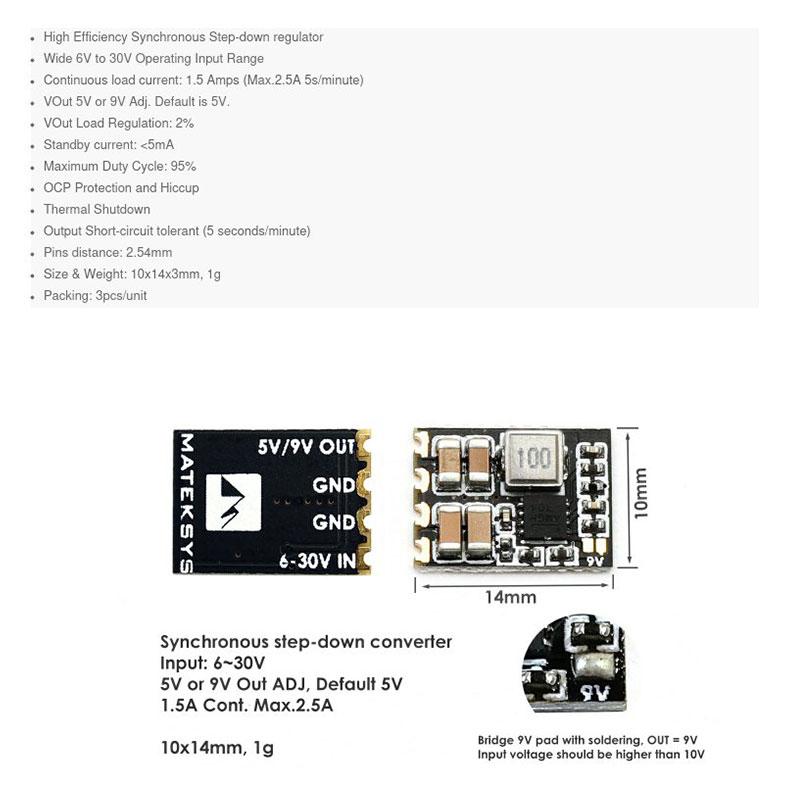 - High Efficiency Synchronous Step-down regulator
- Wide 6V to 30V Operating Input Range
- Continuous load current: 1.5 Amps (Max.2.5A 5s/minute)
- VOut 5V or 9V Adj. Default is 5V.
- VOut Load Regulation: 2%
- Standby current: <5mA
- Maximum Duty Cycle: 95%
- OCP Protection and Hiccup
- Thermal Shutdown
- Output Short-circuit tolerant (5 seconds/minute)
- Pins distance: 2.54mm
- Size & Weight: 10x14x3mm, 1g
- Packing: 3pcs/unit

MATEKSYS
5V/9V OUT
GND
GND
6-30V IN

100
9V
10mm
14mm

Synchronous step-down converter
Input: 6~30V
5V or 9V Out ADJ, Default 5V
1.5A Cont. Max.2.5A

10x14mm, 1g

9V

Bridge 9V pad with soldering, OUT = 9V
Input voltage should be higher than 10V